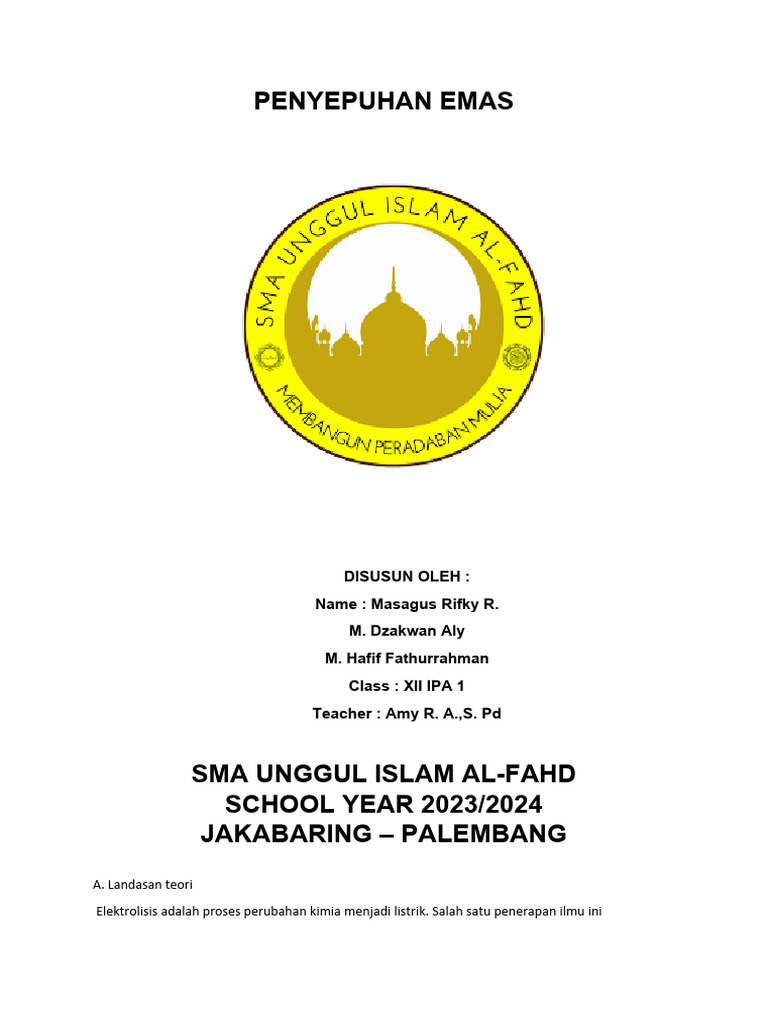 PENYEPUHAN EMAS

SMA UNGGUL ISLAM AL-FAHD

MEMBANGUN PERADABAN MULIA

DISUSUN OLEH :

Name : Masagus Rifky R.

M. Dzakwan Aly

M. Hafif Fathurrahman

Class : XII IPA 1

Teacher : Amy R. A.,S. Pd

SMA UNGGUL ISLAM AL-FAHD
SCHOOL YEAR 2023/2024
JAKABARING – PALEMBANG

A. Landasan teori

Elektrolisis adalah proses perubahan kimia menjadi listrik. Salah satu penerapan ilmu ini